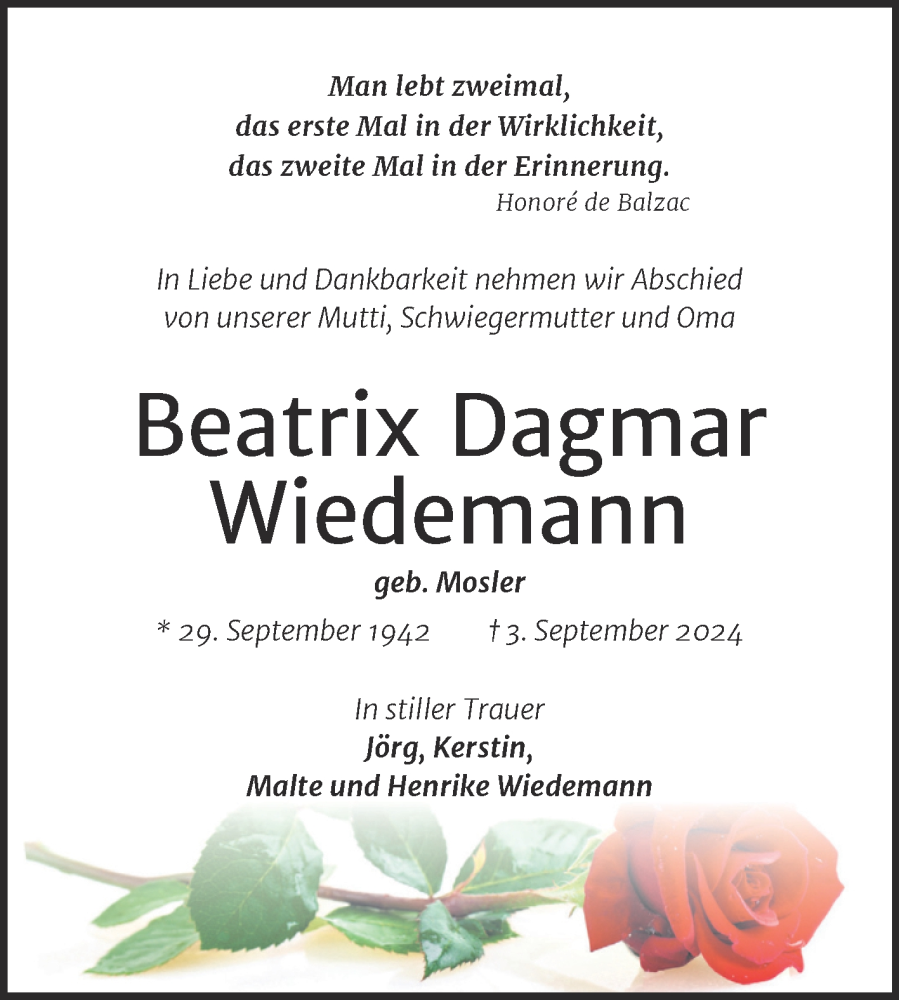 Man lebt zweimal,
das erste Mal in der Wirklichkeit,
das zweite Mal in der Erinnerung.
Honoré de Balzac

In Liebe und Dankbarkeit nehmen wir Abschied von unserer Mutti, Schwiegermutter und Oma

Beatrix Dagmar Wiedemann

geb. Mosler

* 29. September 1942 † 3. September 2024

In stiller Trauer
Jörg, Kerstin,
Malte und Henrike Wiedemann